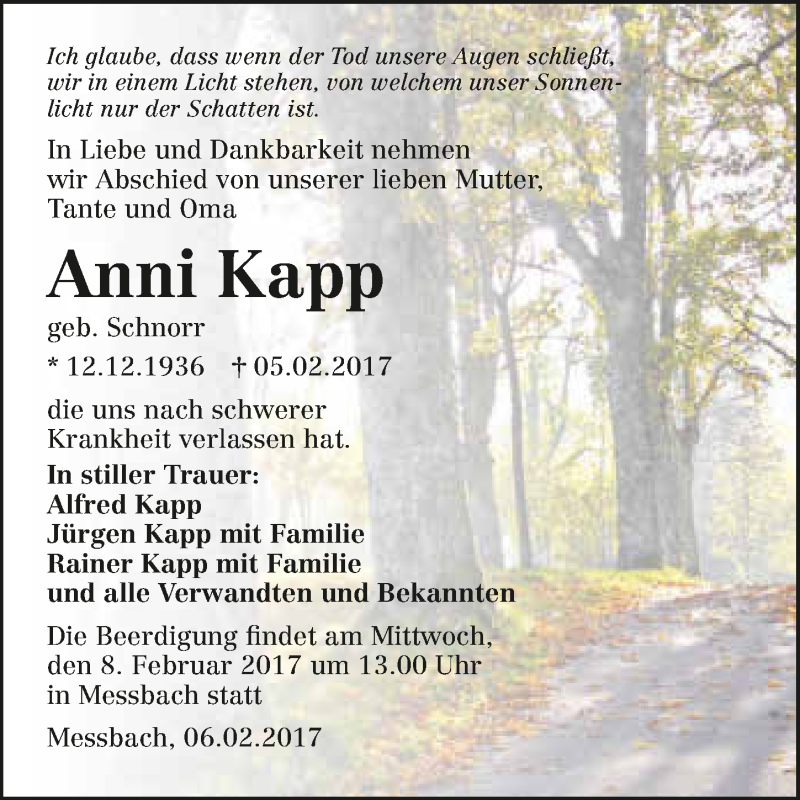 Ich glaube, dass wenn der Tod unsere Augen schließt, wir in einem Licht stehen, von welchem unser Sonnenlicht nur der Schatten ist.

In Liebe und Dankbarkeit nehmen wir Abschied von unserer lieben Mutter, Tante und Oma

Anni Kapp

geb. Schnorr

* 12.12.1936 † 05.02.2017

die uns nach schwerer Krankheit verlassen hat.

In stiller Trauer:
Alfred Kapp
Jürgen Kapp mit Familie
Rainer Kapp mit Familie
und alle Verwandten und Bekannten

Die Beerdigung findet am Mittwoch, den 8. Februar 2017 um 13.00 Uhr in Messbach statt

Messbach, 06.02.2017